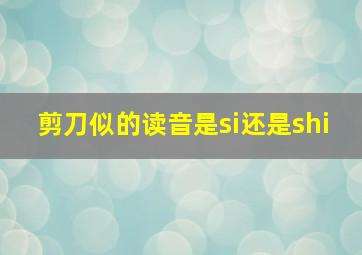 剪刀似的读音是si还是shi